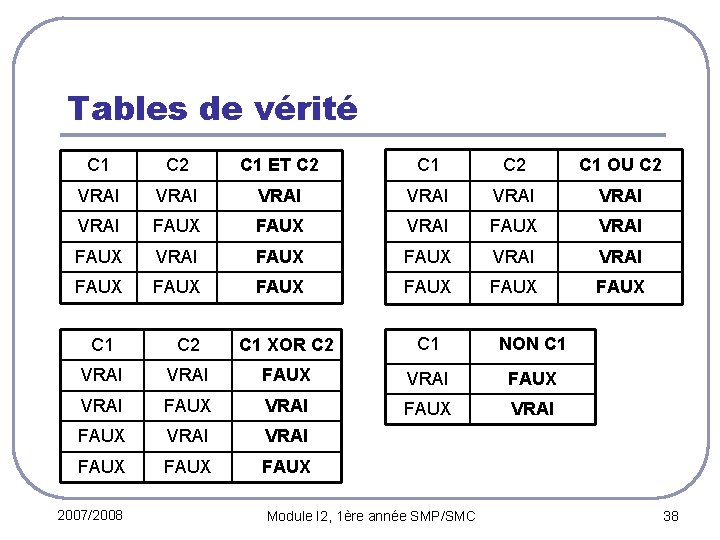 Tables de vérité

| C1 | C2 | C1 ET C2 |
|---|---|---|
| VRAI | VRAI | VRAI |
| VRAI | FAUX | FAUX |
| FAUX | VRAI | FAUX |
| FAUX | FAUX | FAUX |

| C1 | C2 | C1 OU C2 |
|---|---|---|
| VRAI | VRAI | VRAI |
| VRAI | FAUX | VRAI |
| FAUX | VRAI | VRAI |
| FAUX | FAUX | FAUX |

| C1 | C2 | C1 XOR C2 |
|---|---|---|
| VRAI | VRAI | FAUX |
| VRAI | FAUX | VRAI |
| FAUX | VRAI | VRAI |
| FAUX | FAUX | FAUX |

| C1 | NON C1 |
|---|---|
| VRAI | FAUX |
| FAUX | VRAI |

2007/2008 Module I2, 1ère année SMP/SMC 38